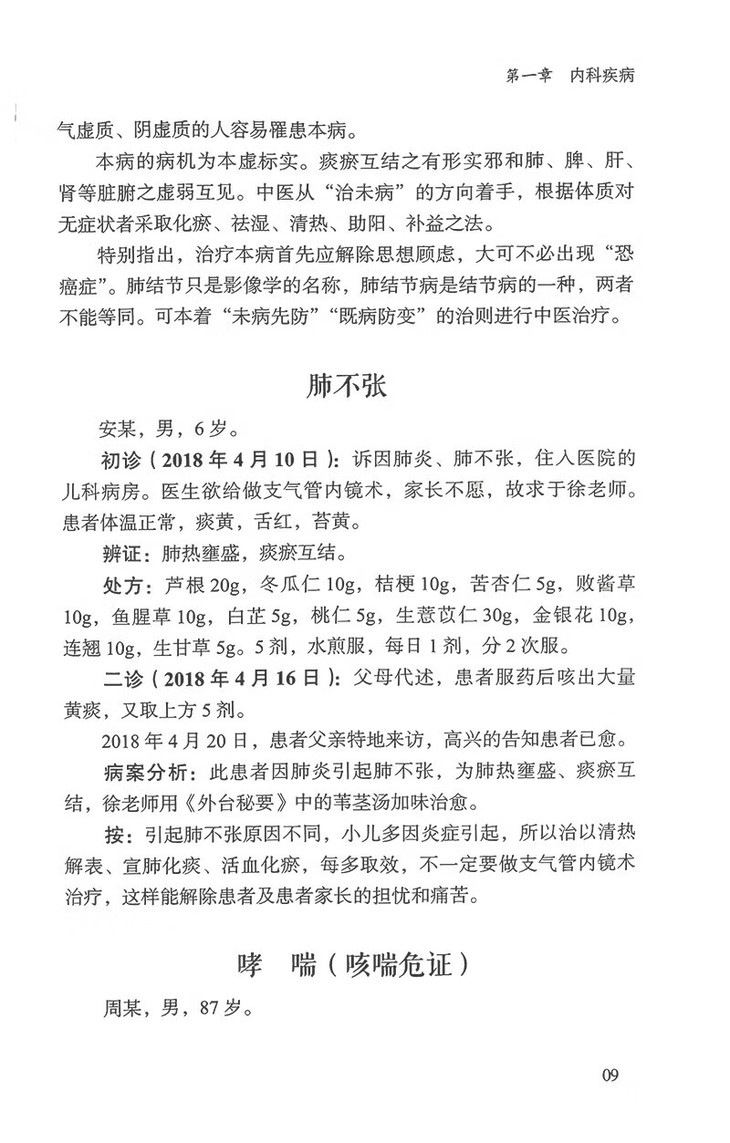 第一章　内科疾病

气虚质、阴虚质的人容易罹患本病。

本病的病机为本虚标实。痰瘀互结之有形实邪和肺、脾、肝、肾等脏腑之虚弱互见。中医从“治未病”的方向着手，根据体质对无症状者采取化瘀、祛湿、清热、助阳、补益之法。

特别指出，治疗本病首先应解除思想顾虑，大可不必出现“恐癌症”。肺结节只是影像学的名称，肺结节病是结节病的一种，两者不能等同。可本着“未病先防”“既病防变”的治则进行中医治疗。

肺不张

安某，男，6岁。

初诊（2018年4月10日）：诉因肺炎、肺不张，住入医院的儿科病房。医生欲给做支气管内镜术，家长不愿，故求于徐老师。患者体温正常，痰黄，舌红，苔黄。

辨证：肺热壅盛，痰瘀互结。

处方：芦根20g，冬瓜仁10g，桔梗10g，苦杏仁5g，败酱草10g，鱼腥草10g，白芷5g，桃仁5g，生薏苡仁30g，金银花10g，连翘10g，生甘草5g。5剂，水煎服，每日1剂，分2次服。

二诊（2018年4月16日）：父母代述，患者服药后咳出大量黄痰，又取上方5剂。

2018年4月20日，患者父亲特地来访，高兴的告知患者已愈。

病案分析：此患者因肺炎引起肺不张，为肺热壅盛、痰瘀互结，徐老师用《外台秘要》中的苇茎汤加味治愈。

按：引起肺不张原因不同，小儿多因炎症引起，所以治以清热解表、宣肺化痰、活血化瘀，每多取效，不一定要做支气管内镜术治疗，这样能解除患者及患者家长的担忧和痛苦。

哮　喘（咳喘危证）

周某，男，87岁。

09